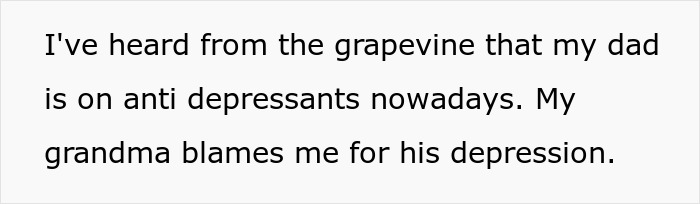 I've heard from the grapevine that my dad is on anti depressants nowadays. My grandma blames me for his depression.